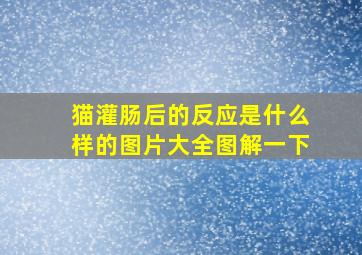 猫灌肠后的反应是什么样的图片大全图解一下